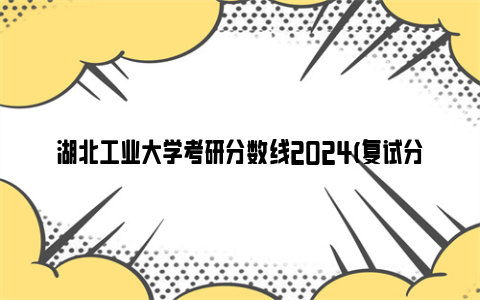 湖北工业大学考研分数线2024(复试分